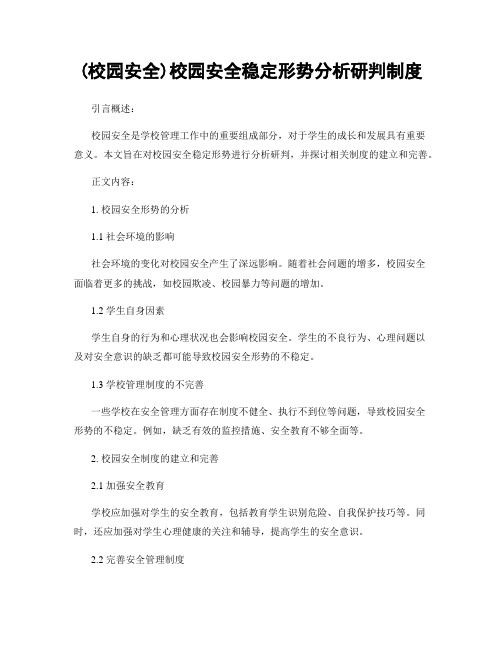 (校园安全)校园安全稳定形势分析研判制度

引言概述：

校园安全是学校管理工作中的重要组成部分，对于学生的成长和发展具有重要意义。本文旨在对校园安全稳定形势进行分析研判，并探讨相关制度的建立和完善。

正文内容：

1. 校园安全形势的分析

1.1 社会环境的影响

社会环境的变化对校园安全产生了深远影响。随着社会问题的增多，校园安全面临着更多的挑战，如校园欺凌、校园暴力等问题的增加。

1.2 学生自身因素

学生自身的行为和心理状况也会影响校园安全。学生的不良行为、心理问题以及对安全意识的缺乏都可能导致校园安全形势的不稳定。

1.3 学校管理制度的不完善

一些学校在安全管理方面存在制度不健全、执行不到位等问题，导致校园安全形势的不稳定。例如，缺乏有效的监控措施、安全教育不够全面等。

2. 校园安全制度的建立和完善

2.1 加强安全教育

学校应加强对学生的安全教育，包括教育学生识别危险、自我保护技巧等。同时，还应加强对学生心理健康的关注和辅导，提高学生的安全意识。

2.2 完善安全管理制度